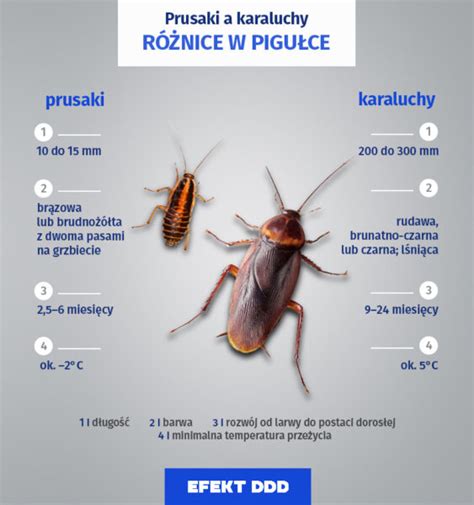 Prusaki a karaluchy
RÓŻNICE W PIGUŁCE

prusaki

1
10 do 15 mm

2
brązowa lub brudnożółta z dwoma pasami na grzbiecie

3
2,5–6 miesięcy

4
ok. –2° C

karaluchy

1
200 do 300 mm

2
rudawa, brunatno-czarna lub czarna; lśniąca

3
9–24 miesięcy

4
ok. 5° C

1 I długość 2 I barwa 3 I rozwój od larwy do postaci dorosłej 4 I minimalna temperatura przeżycia

EFEKT DDD